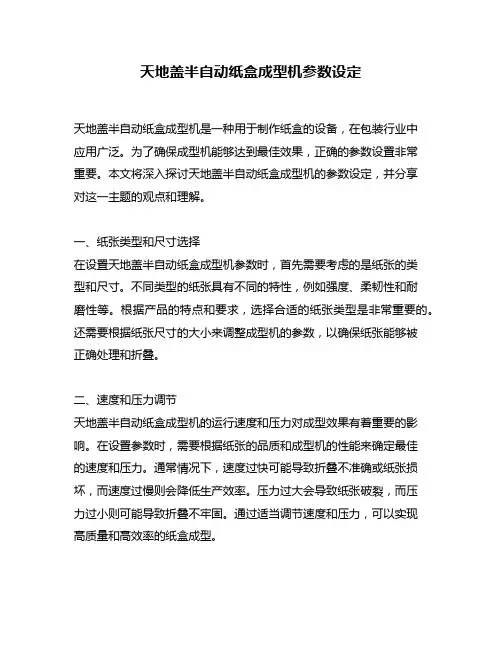 天地盖半自动纸盒成型机参数设定

天地盖半自动纸盒成型机是一种用于制作纸盒的设备，在包装行业中应用广泛。为了确保成型机能够达到最佳效果，正确的参数设置非常重要。本文将深入探讨天地盖半自动纸盒成型机的参数设定，并分享对这一主题的观点和理解。

一、纸张类型和尺寸选择
在设置天地盖半自动纸盒成型机参数时，首先需要考虑的是纸张的类型和尺寸。不同类型的纸张具有不同的特性，例如强度、柔韧性和耐磨性等。根据产品的特点和要求，选择合适的纸张类型是非常重要的。还需要根据纸张尺寸的大小来调整成型机的参数，以确保纸张能够被正确处理和折叠。

二、速度和压力调节
天地盖半自动纸盒成型机的运行速度和压力对成型效果有着重要的影响。在设置参数时，需要根据纸张的品质和成型机的性能来确定最佳的速度和压力。通常情况下，速度过快可能导致折叠不准确或纸张损坏，而速度过慢则会降低生产效率。压力过大会导致纸张破裂，而压力过小则可能导致折叠不牢固。通过适当调节速度和压力，可以实现高质量和高效率的纸盒成型。